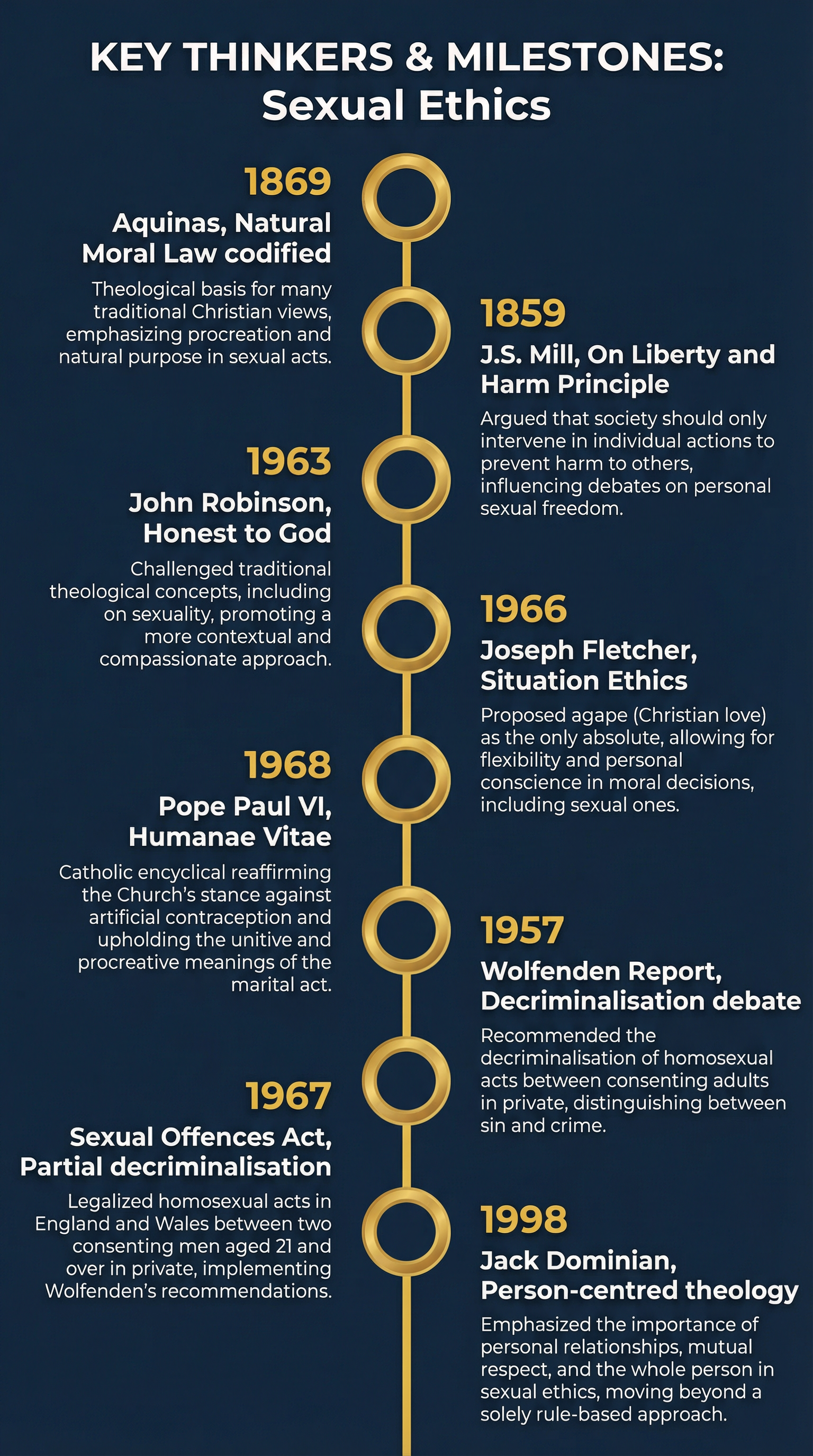 KEY THINKERS & MILESTONES: Sexual Ethics

1869

Aquinas, Natural Moral Law codified

Theological basis for many traditional Christian views, emphasizing procreation and natural purpose in sexual acts.

1859

J.S. Mill, On Liberty and Harm Principle

Argued that society should only intervene in individual actions to prevent harm to others, influencing debates on personal sexual freedom.

1963

John Robinson, Honest to God

Challenged traditional theological concepts, including on sexuality, promoting a more contextual and compassionate approach.

1966

Joseph Fletcher, Situation Ethics

Proposed agape (Christian love) as the only absolute, allowing for flexibility and personal conscience in moral decisions, including sexual ones.

1968

Pope Paul VI, Humanae Vitae

Catholic encyclical reaffirming the Church's stance against artificial contraception and upholding the unitive and procreative meanings of the marital act.

1957

Wolfenden Report, Decriminalisation debate

Recommended the decriminalisation of homosexual acts between consenting adults in private, distinguishing between sin and crime.

1967

Sexual Offences Act, Partial decriminalisation

Legalized homosexual acts in England and Wales between two consenting men aged 21 and over in private, implementing Wolfenden's recommendations.

1998

Jack Dominian, Person-centred theology

Emphasized the importance of personal relationships, mutual respect, and the whole person in sexual ethics, moving beyond a solely rule-based approach.